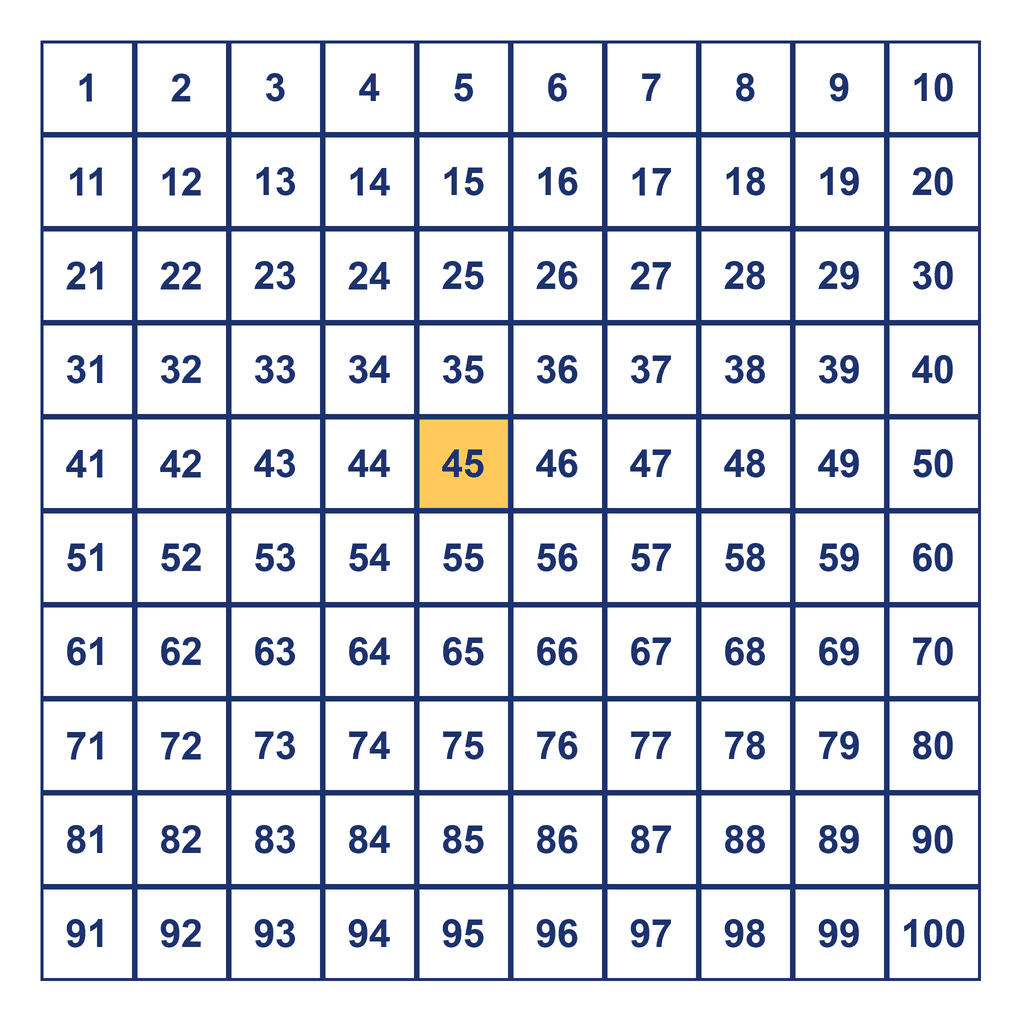 | 1 | 2 | 3 | 4 | 5 | 6 | 7 | 8 | 9 | 10 |
|---|---|---|---|---|---|---|---|---|---|
| 11 | 12 | 13 | 14 | 15 | 16 | 17 | 18 | 19 | 20 |
| 21 | 22 | 23 | 24 | 25 | 26 | 27 | 28 | 29 | 30 |
| 31 | 32 | 33 | 34 | 35 | 36 | 37 | 38 | 39 | 40 |
| 41 | 42 | 43 | 44 | 45 | 46 | 47 | 48 | 49 | 50 |
| 51 | 52 | 53 | 54 | 55 | 56 | 57 | 58 | 59 | 60 |
| 61 | 62 | 63 | 64 | 65 | 66 | 67 | 68 | 69 | 70 |
| 71 | 72 | 73 | 74 | 75 | 76 | 77 | 78 | 79 | 80 |
| 81 | 82 | 83 | 84 | 85 | 86 | 87 | 88 | 89 | 90 |
| 91 | 92 | 93 | 94 | 95 | 96 | 97 | 98 | 99 | 100 |